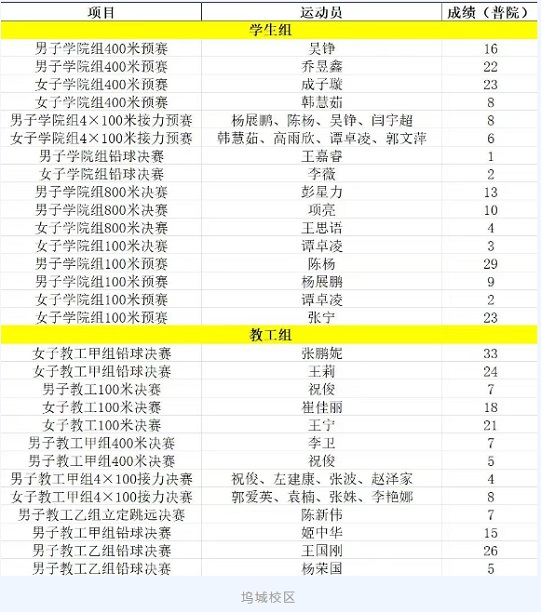 | 项目 | 运动员 | 成绩（普院） |
|---|---|---|
| 学生组 | | |
| 男子学院组400米预赛 | 吴铮 | 16 |
| 男子学院组400米预赛 | 乔昱鑫 | 22 |
| 女子学院组400米预赛 | 成子璇 | 23 |
| 女子学院组400米预赛 | 韩慧茹 | 8 |
| 男子学院组4×100米接力预赛 | 杨展鹏、陈杨、吴铮、闫宇超 | 8 |
| 女子学院组4×100米接力预赛 | 韩慧茹、高雨欣、谭卓凌、郭文萍 | 6 |
| 男子学院组铅球决赛 | 王嘉睿 | 1 |
| 女子学院组铅球决赛 | 李薇 | 2 |
| 男子学院组800米决赛 | 彭星力 | 13 |
| 男子学院组800米决赛 | 项亮 | 10 |
| 女子学院组800米决赛 | 王思语 | 4 |
| 女子学院组100米决赛 | 谭卓凌 | 3 |
| 男子学院组100米预赛 | 陈杨 | 29 |
| 男子学院组100米预赛 | 杨展鹏 | 9 |
| 女子学院组100米预赛 | 谭卓凌 | 2 |
| 女子学院组100米预赛 | 张宁 | 23 |
| 教工组 | | |
| 女子教工甲组铅球决赛 | 张鹏妮 | 33 |
| 女子教工甲组铅球决赛 | 王莉 | 24 |
| 男子教工100米决赛 | 祝俊 | 7 |
| 女子教工100米决赛 | 崔佳丽 | 18 |
| 女子教工100米决赛 | 王宁 | 21 |
| 男子教工甲组400米决赛 | 李卫 | 7 |
| 男子教工甲组400米决赛 | 祝俊 | 5 |
| 男子教工甲组4×100接力决赛 | 祝俊、左建康、张波、赵泽家 | 4 |
| 女子教工甲组4×100接力决赛 | 郭爱英、袁楠、张姝、李艳娜 | 8 |
| 男子教工乙组立定跳远决赛 | 陈新伟 | 7 |
| 男子教工甲组铅球决赛 | 姬中华 | 15 |
| 男子教工乙组铅球决赛 | 王国刚 | 26 |
| 男子教工乙组铅球决赛 | 杨荣国 | 5 |

坞城校区